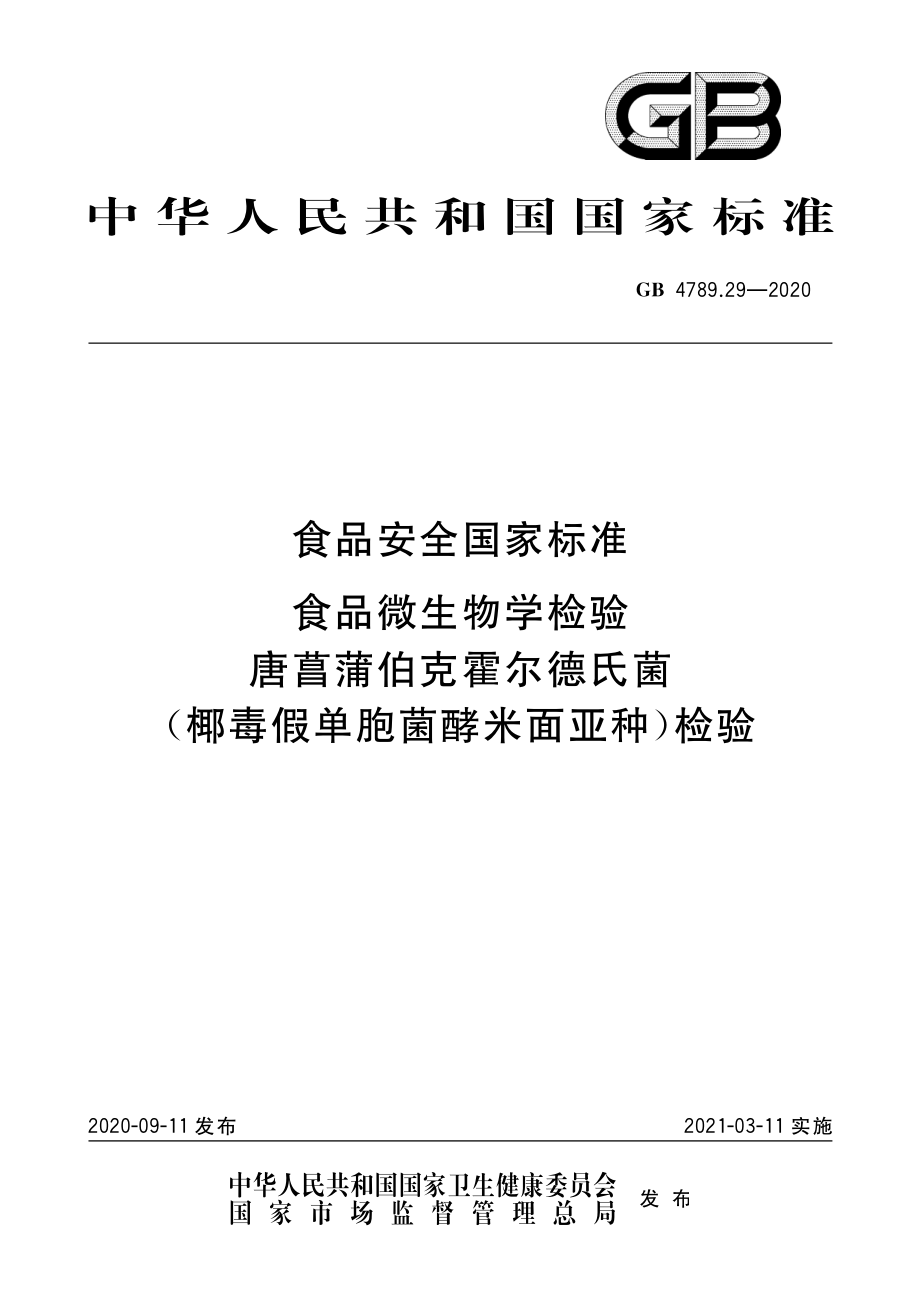 GB

中华人民共和国国家标准

GB 4789.29—2020

食品安全国家标准

食品微生物学检验

唐菖蒲伯克霍尔德氏菌

(椰毒假单胞菌酵米面亚种)检验

2020-09-11 发布

2021-03-11 实施

中华人民共和国国家卫生健康委员会
国家市场监督管理总局
发布